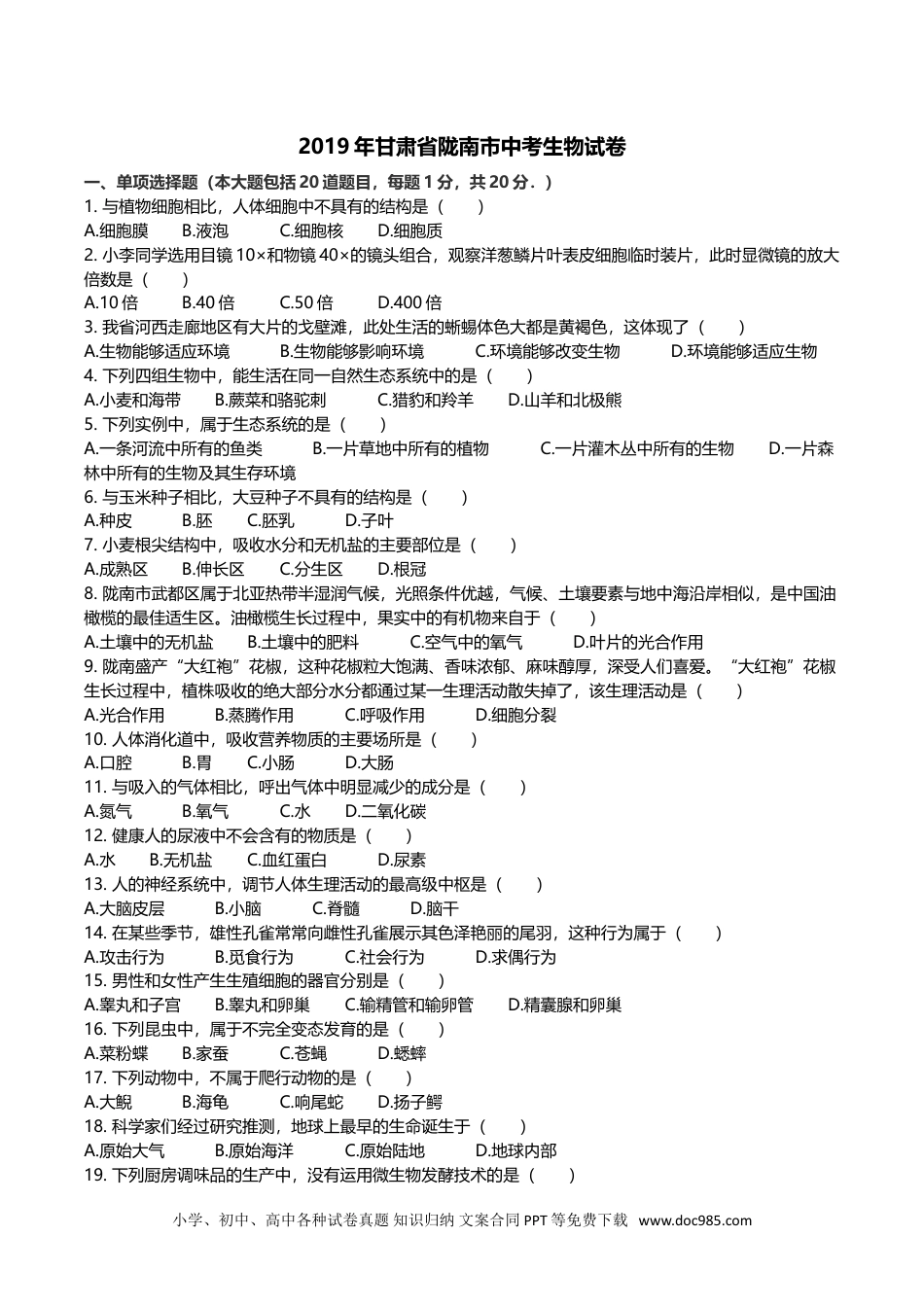 2019 年甘肃省陇南市中考生物试卷

一、单项选择题（本大题包括 20 道题目，每题 1 分，共 20 分．）

1. 与植物细胞相比，人体细胞中不具有的结构是（　　）

A.细胞膜　　B.液泡　　C.细胞核　　D.细胞质

2. 小李同学选用目镜 10×和物镜 40×的镜头组合，观察洋葱鳞片叶表皮细胞临时装片，此时显微镜的放大倍数是（　　）

A.10 倍　　B.40 倍　　C.50 倍　　D.400 倍

3. 我省河西走廊地区有大片的戈壁滩，此处生活的蜥蜴体色大都是黄褐色，这体现了（　　）

A.生物能够适应环境　　B.生物能够影响环境　　C.环境能够改变生物　　D.环境能够适应生物

4. 下列四组生物中，能生活在同一自然生态系统中的是（　　）

A.小麦和海带　　B.蕨菜和骆驼刺　　C.猎豹和羚羊　　D.山羊和北极熊

5. 下列实例中，属于生态系统的是（　　）

A.一条河流中所有的鱼类　　B.一片草地中所有的植物　　C.一片灌木丛中所有的生物　　D.一片森林中所有的生物及其生存环境

6. 与玉米种子相比，大豆种子不具有的结构是（　　）

A.种皮　　B.胚　　C.胚乳　　D.子叶

7. 小麦根尖结构中，吸收水分和无机盐的主要部位是（　　）

A.成熟区　　B.伸长区　　C.分生区　　D.根冠

8. 陇南市武都区属于北亚热带半湿润气候，光照条件优越，气候、土壤要素与地中海沿岸相似，是中国油橄榄的最佳适生区。油橄榄生长过程中，果实中的有机物来自于（　　）

A.土壤中的无机盐　　B.土壤中的肥料　　C.空气中的氧气　　D.叶片的光合作用

9. 陇南盛产“大红袍”花椒，这种花椒粒大饱满、香味浓郁、麻味醇厚，深受人们喜爱。“大红袍”花椒生长过程中，植株吸收的绝大部分水分都通过某一生理活动散失掉了，该生理活动是（　　）

A.光合作用　　B.蒸腾作用　　C.呼吸作用　　D.细胞分裂

10. 人体消化道中，吸收营养物质的主要场所是（　　）

A.口腔　　B.胃　　C.小肠　　D.大肠

11. 与吸入的气体相比，呼出气体中明显减少的成分是（　　）

A.氮气　　B.氧气　　C.水　　D.二氧化碳

12. 健康人的尿液中不会含有的物质是（　　）

A.水　　B.无机盐　　C.血红蛋白　　D.尿素

13. 人的神经系统中，调节人体生理活动的最高级中枢是（　　）

A.大脑皮层　　B.小脑　　C.脊髓　　D.脑干

14. 在某些季节，雄性孔雀常常向雌性孔雀展示其色泽艳丽的尾羽，这种行为属于（　　）

A.攻击行为　　B.觅食行为　　C.社会行为　　D.求偶行为

15. 男性和女性产生生殖细胞的器官分别是（　　）

A.睾丸和子宫　　B.睾丸和卵巢　　C.输精管和输卵管　　D.精囊腺和卵巢

16. 下列昆虫中，属于不完全变态发育的是（　　）

A.菜粉蝶　　B.家蚕　　C.苍蝇　　D.蟋蟀

17. 下列动物中，不属于爬行动物的是（　　）

A.大鲵　　B.海龟　　C.响尾蛇　　D.扬子鳄

18. 科学家们经过研究推测，地球上最早的生命诞生于（　　）

A.原始大气　　B.原始海洋　　C.原始陆地　　D.地球内部

19. 下列厨房调味品的生产中，没有运用微生物发酵技术的是（　　）

小学、初中、高中各种试卷真题 知识归纳 文案合同 PPT 等免费下载 www.doc985.com